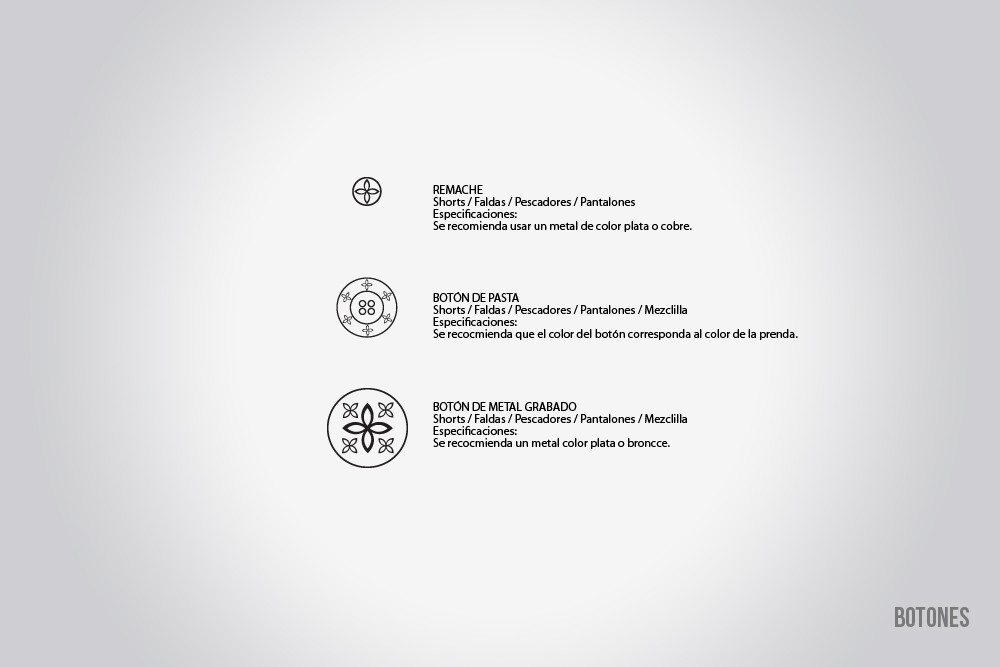 REMACHE
Shorts / Faldas / Pescadores / Pantalones
Especificaciones:
Se recomienda usar un metal de color plata o cobre.

BOTÓN DE PASTA
Shorts / Faldas / Pescadores / Pantalones / Mezclilla
Especificaciones:
Se recocmienda que el color del botón corresponda al color de la prenda.

BOTÓN DE METAL GRABADO
Shorts / Faldas / Pescadores / Pantalones / Mezclilla
Especificaciones:
Se recocmienda un metal color plata o broncce.

BOTONES